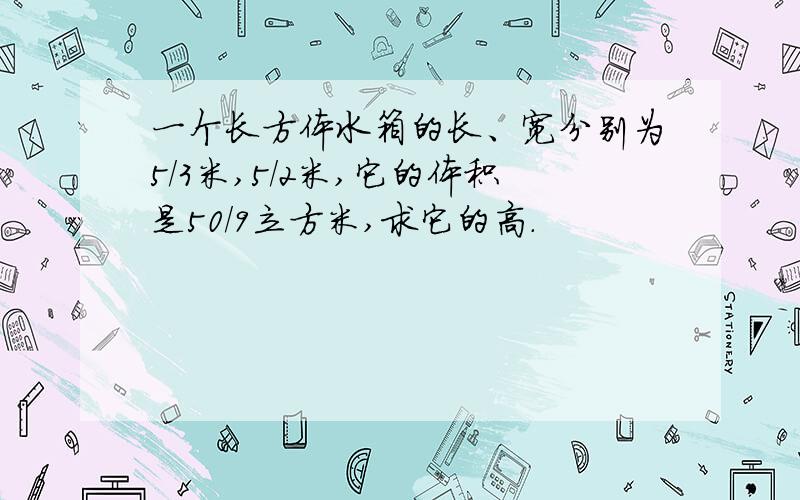 一个长方体水箱的长、宽分别为5/3米，5/2米，它的体积是50/9立方米，求它的高.

STATIONERY